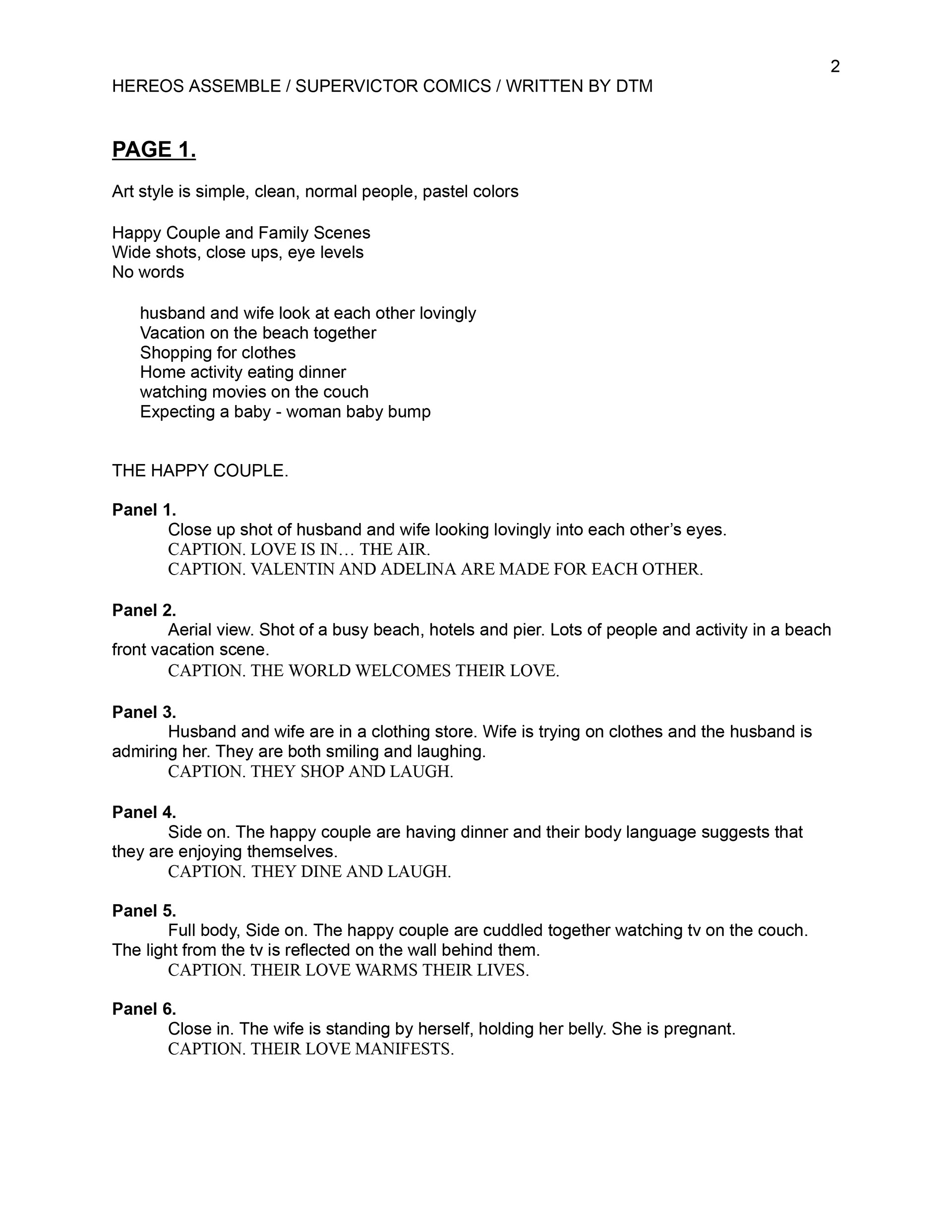 2

HEREOS ASSEMBLE / SUPERVICTOR COMICS / WRITTEN BY DTM

PAGE 1.

Art style is simple, clean, normal people, pastel colors

Happy Couple and Family Scenes
Wide shots, close ups, eye levels
No words

husband and wife look at each other lovingly
Vacation on the beach together
Shopping for clothes
Home activity eating dinner
watching movies on the couch
Expecting a baby - woman baby bump

THE HAPPY COUPLE.

Panel 1.
Close up shot of husband and wife looking lovingly into each other's eyes.
CAPTION. LOVE IS IN… THE AIR.
CAPTION. VALENTIN AND ADELINA ARE MADE FOR EACH OTHER.

Panel 2.
Aerial view. Shot of a busy beach, hotels and pier. Lots of people and activity in a beach front vacation scene.
CAPTION. THE WORLD WELCOMES THEIR LOVE.

Panel 3.
Husband and wife are in a clothing store. Wife is trying on clothes and the husband is admiring her. They are both smiling and laughing.
CAPTION. THEY SHOP AND LAUGH.

Panel 4.
Side on. The happy couple are having dinner and their body language suggests that they are enjoying themselves.
CAPTION. THEY DINE AND LAUGH.

Panel 5.
Full body, Side on. The happy couple are cuddled together watching tv on the couch. The light from the tv is reflected on the wall behind them.
CAPTION. THEIR LOVE WARMS THEIR LIVES.

Panel 6.
Close in. The wife is standing by herself, holding her belly. She is pregnant.
CAPTION. THEIR LOVE MANIFESTS.